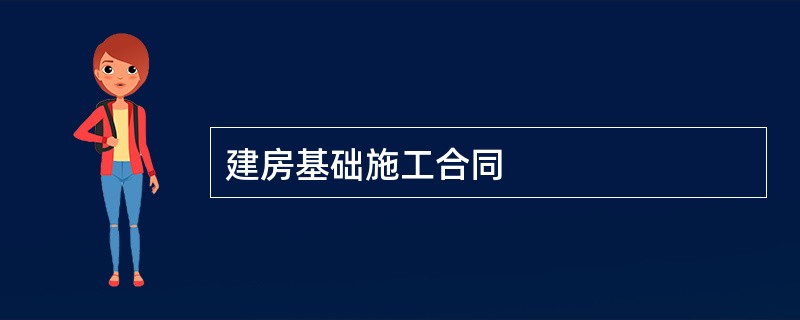 建房基础施工合同